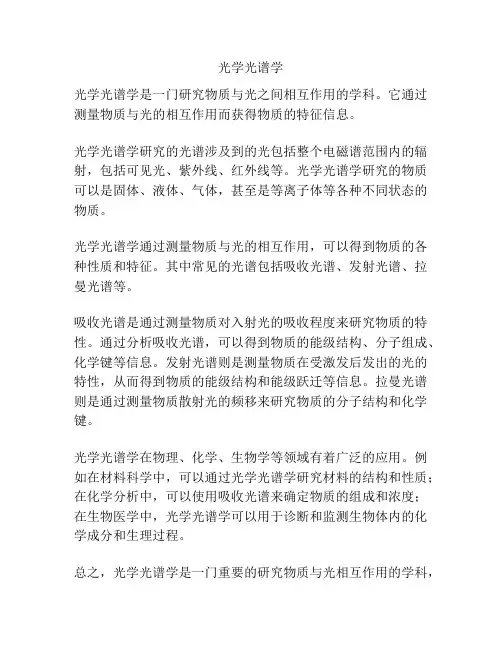 光学光谱学

光学光谱学是一门研究物质与光之间相互作用的学科。它通过测量物质与光的相互作用而获得物质的特征信息。

光学光谱学研究的光谱涉及到的光包括整个电磁谱范围内的辐射，包括可见光、紫外线、红外线等。光学光谱学研究的物质可以是固体、液体、气体，甚至是等离子体等各种不同状态的物质。

光学光谱学通过测量物质与光的相互作用，可以得到物质的各种性质和特征。其中常见的光谱包括吸收光谱、发射光谱、拉曼光谱等。

吸收光谱是通过测量物质对入射光的吸收程度来研究物质的特性。通过分析吸收光谱，可以得到物质的能级结构、分子组成、化学键等信息。发射光谱则是测量物质在受激发后发出的光的特性，从而得到物质的能级结构和能级跃迁等信息。拉曼光谱则是通过测量物质散射光的频移来研究物质的分子结构和化学键。

光学光谱学在物理、化学、生物学等领域有着广泛的应用。例如在材料科学中，可以通过光学光谱学研究材料的结构和性质；在化学分析中，可以使用吸收光谱来确定物质的组成和浓度；在生物医学中，光学光谱学可以用于诊断和监测生物体内的化学成分和生理过程。

总之，光学光谱学是一门重要的研究物质与光相互作用的学科，